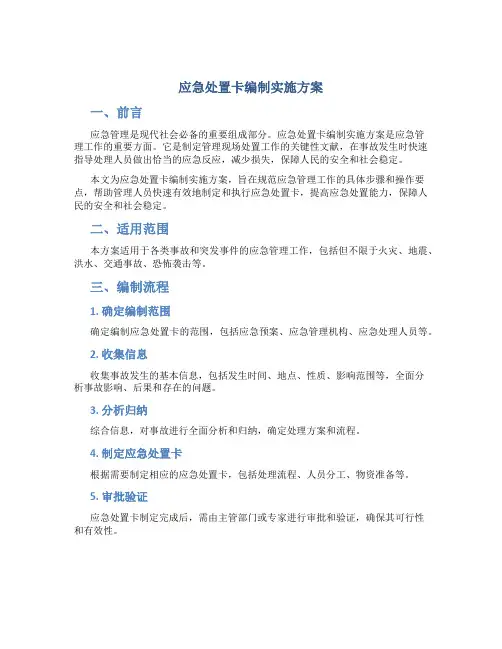 应急处置卡编制实施方案

一、前言

应急管理是现代社会必备的重要组成部分。应急处置卡编制实施方案是应急管理工作的重要方面。它是制定管理现场处置工作的关键性文献，在事故发生时快速指导处理人员做出恰当的应急反应，减少损失，保障人民的安全和社会稳定。

本文为应急处置卡编制实施方案，旨在规范应急管理工作的具体步骤和操作要点，帮助管理人员快速有效地制定和执行应急处置卡，提高应急处置能力，保障人民的安全和社会稳定。

二、适用范围

本方案适用于各类事故和突发事件的应急管理工作，包括但不限于火灾、地震、洪水、交通事故、恐怖袭击等。

三、编制流程

1. 确定编制范围

确定编制应急处置卡的范围，包括应急预案、应急管理机构、应急处理人员等。

2. 收集信息

收集事故发生的基本信息，包括发生时间、地点、性质、影响范围等，全面分析事故影响、后果和存在的问题。

3. 分析归纳

综合信息，对事故进行全面分析和归纳，确定处理方案和流程。

4. 制定应急处置卡

根据需要制定相应的应急处置卡，包括处理流程、人员分工、物资准备等。

5. 审批验证

应急处置卡制定完成后，需由主管部门或专家进行审批和验证，确保其可行性和有效性。